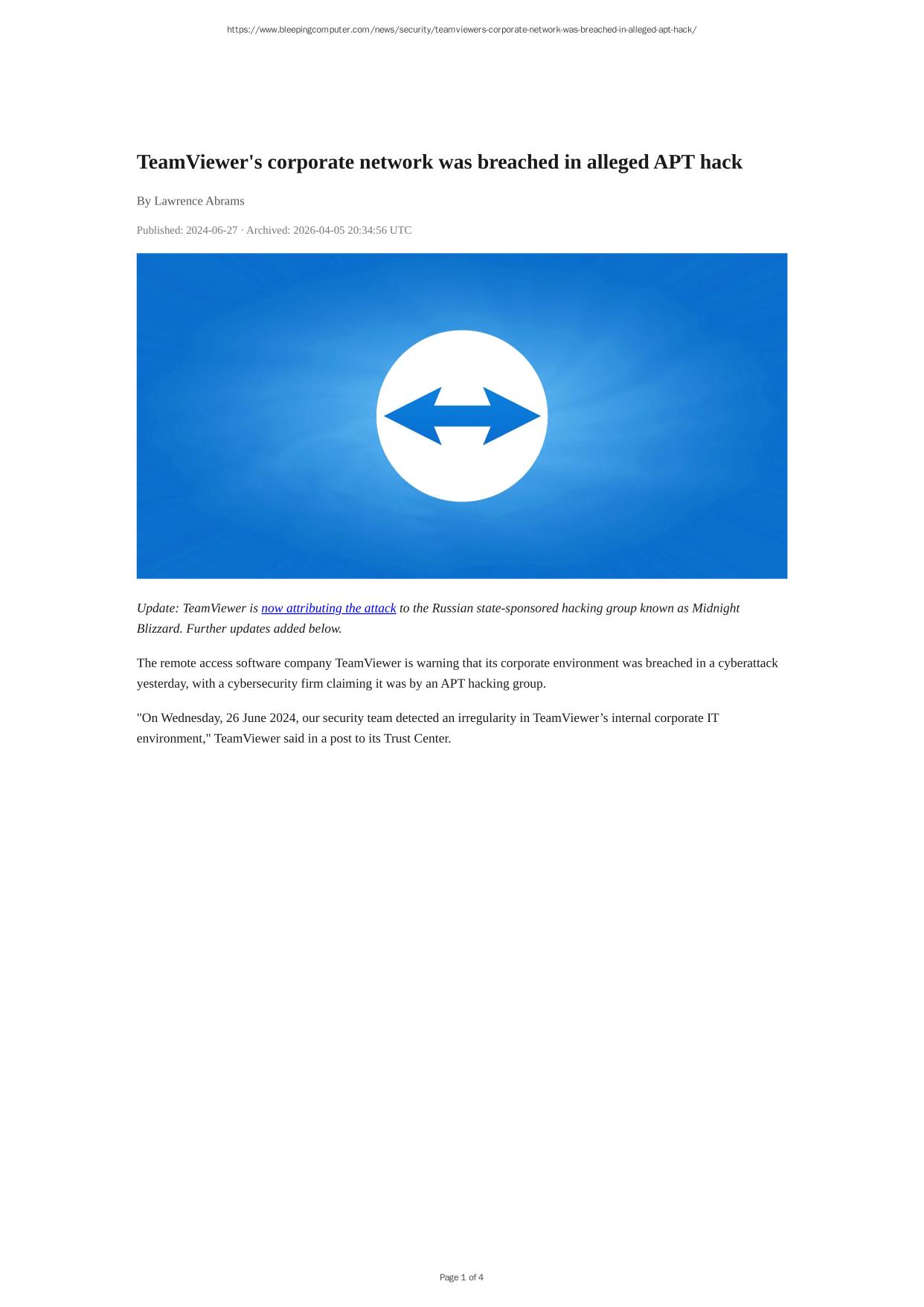 https://www.bleepingcomputer.com/news/security/teamviewers-corporate-network-was-breached-in-alleged-apt-hack/

TeamViewer's corporate network was breached in alleged APT hack

By Lawrence Abrams

Published: 2024-06-27 · Archived: 2026-04-05 20:34:56 UTC

Update: TeamViewer is now attributing the attack to the Russian state-sponsored hacking group known as Midnight Blizzard. Further updates added below.

The remote access software company TeamViewer is warning that its corporate environment was breached in a cyberattack yesterday, with a cybersecurity firm claiming it was by an APT hacking group.

"On Wednesday, 26 June 2024, our security team detected an irregularity in TeamViewer’s internal corporate IT environment," TeamViewer said in a post to its Trust Center.

Page 1 of 4